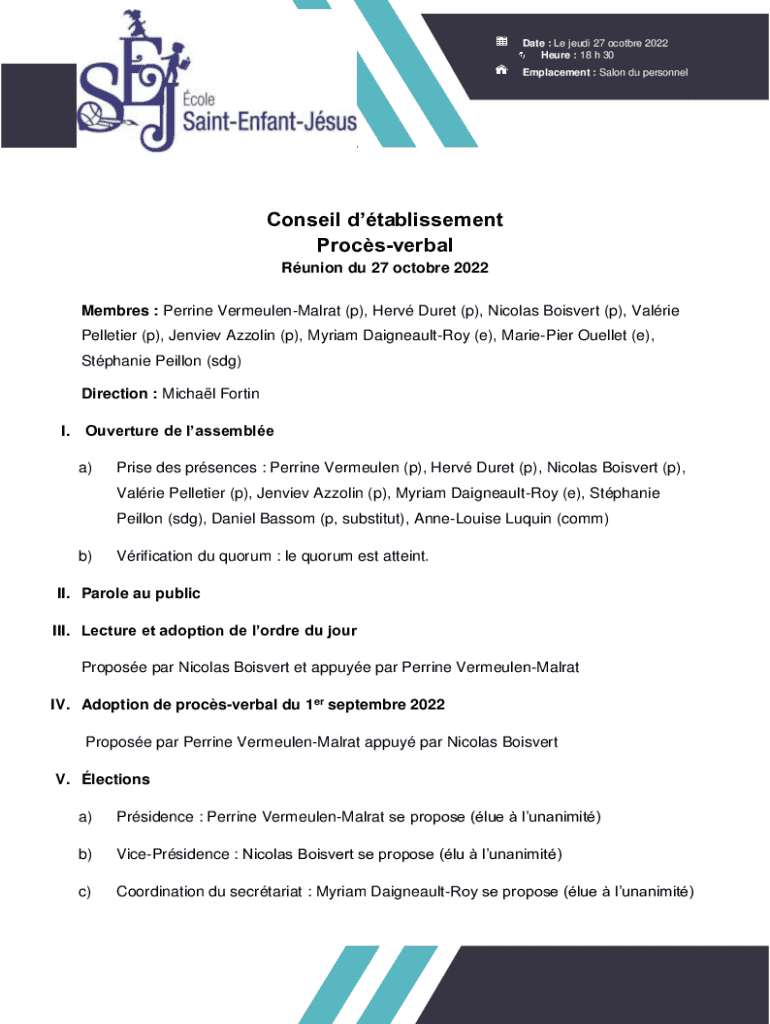 SEJ École Saint-Enfant-Jésus

Date : Le jeudi 27 ocotbre 2022
Heure : 18 h 30
Emplacement : Salon du personnel

Conseil d'établissement
Procès-verbal
Réunion du 27 octobre 2022

Membres : Perrine Vermeulen-Malrat (p), Hervé Duret (p), Nicolas Boisvert (p), Valérie Pelletier (p), Jenviev Azzolin (p), Myriam Daigneault-Roy (e), Marie-Pier Ouellet (e), Stéphanie Peillon (sdg)

Direction : Michaël Fortin

I. Ouverture de l'assemblée

a) Prise des présences : Perrine Vermeulen (p), Hervé Duret (p), Nicolas Boisvert (p), Valérie Pelletier (p), Jenviev Azzolin (p), Myriam Daigneault-Roy (e), Stéphanie Peillon (sdg), Daniel Bassom (p, substitut), Anne-Louise Luquin (comm)

b) Vérification du quorum : le quorum est atteint.

II. Parole au public

III. Lecture et adoption de l'ordre du jour

Proposée par Nicolas Boisvert et appuyée par Perrine Vermeulen-Malrat

IV. Adoption de procès-verbal du 1$^{er}$ septembre 2022

Proposée par Perrine Vermeulen-Malrat appuyé par Nicolas Boisvert

V. Élections

a) Présidence : Perrine Vermeulen-Malrat se propose (élue à l'unanimité)

b) Vice-Présidence : Nicolas Boisvert se propose (élu à l'unanimité)

c) Coordination du secrétariat : Myriam Daigneault-Roy se propose (élue à l'unanimité)